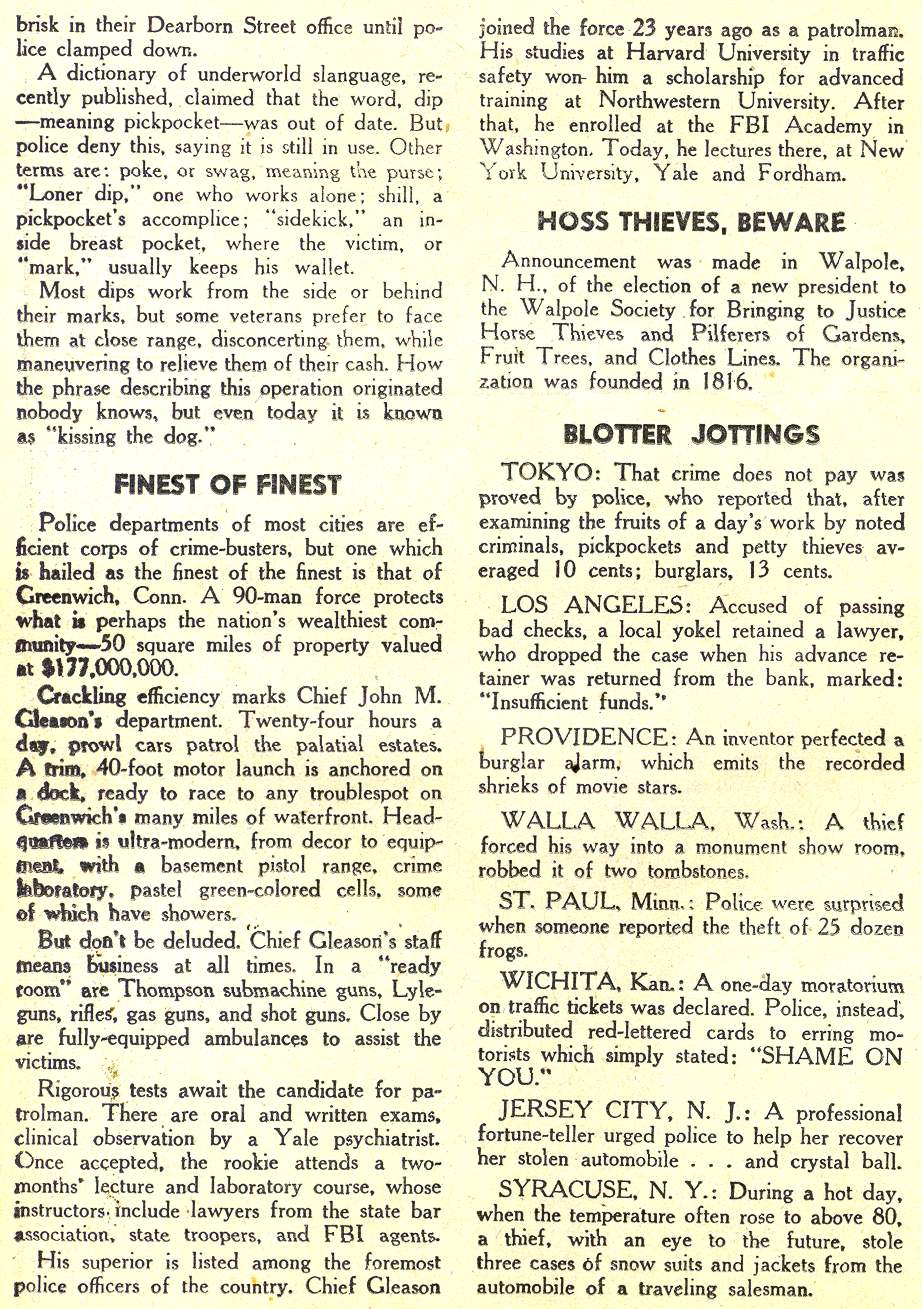 brisk in their Dearborn Street office until police clamped down.

A dictionary of underworld slanguage, recently published, claimed that the word, dip —meaning pickpocket—was out of date. But police deny this, saying it is still in use. Other terms are: poke, or swag, meaning the purse; "Loner dip," one who works alone; shill, a pickpocket's accomplice; "sidekick," an inside breast pocket, where the victim, or "mark," usually keeps his wallet.

Most dips work from the side or behind their marks, but some veterans prefer to face them at close range, disconcerting them, while maneuvering to relieve them of their cash. How the phrase describing this operation originated nobody knows, but even today it is known as "kissing the dog."

FINEST OF FINEST

Police departments of most cities are efficient corps of crime-busters, but one which is hailed as the finest of the finest is that of Greenwich, Conn. A 90-man force protects what is perhaps the nation's wealthiest community—50 square miles of property valued at $177,000,000.

Crackling efficiency marks Chief John M. Gleason's department. Twenty-four hours a day, prowl cars patrol the palatial estates. A trim, 40-foot motor launch is anchored on a dock, ready to race to any troublespot on Greenwich's many miles of waterfront. Headquarters is ultra-modern, from decor to equipment, with a basement pistol range, crime laboratory, pastel green-colored cells, some of which have showers.

But don't be deluded. Chief Gleason's staff means business at all times. In a "ready room" are Thompson submachine guns, Lyle-guns, rifles, gas guns, and shot guns. Close by are fully-equipped ambulances to assist the victims.

Rigorous tests await the candidate for patrolman. There are oral and written exams, clinical observation by a Yale psychiatrist. Once accepted, the rookie attends a two-months' lecture and laboratory course, whose instructors include lawyers from the state bar association, state troopers, and FBI agents.

His superior is listed among the foremost police officers of the country. Chief Gleason joined the force 23 years ago as a patrolman. His studies at Harvard University in traffic safety won him a scholarship for advanced training at Northwestern University. After that, he enrolled at the FBI Academy in Washington. Today, he lectures there, at New York University, Yale and Fordham.

HOSS THIEVES, BEWARE

Announcement was made in Walpole, N. H., of the election of a new president to the Walpole Society for Bringing to Justice Horse Thieves and Pilferers of Gardens, Fruit Trees, and Clothes Lines. The organization was founded in 1816.

BLOTTER JOTTINGS

TOKYO: That crime does not pay was proved by police, who reported that, after examining the fruits of a day's work by noted criminals, pickpockets and petty thieves averaged 10 cents; burglars, 13 cents.

LOS ANGELES: Accused of passing bad checks, a local yokel retained a lawyer, who dropped the case when his advance retainer was returned from the bank, marked: "Insufficient funds."

PROVIDENCE: An inventor perfected a burglar alarm, which emits the recorded shrieks of movie stars.

WALLA WALLA, Wash.: A thief forced his way into a monument show room, robbed it of two tombstones.

ST. PAUL, Minn.: Police were surprised when someone reported the theft of 25 dozen frogs.

WICHITA, Kan.: A one-day moratorium on traffic tickets was declared. Police, instead, distributed red-lettered cards to erring motorists which simply stated: "SHAME ON YOU."

JERSEY CITY, N. J.: A professional fortune-teller urged police to help her recover her stolen automobile . . . and crystal ball.

SYRACUSE, N. Y.: During a hot day, when the temperature often rose to above 80, a thief, with an eye to the future, stole three cases of snow suits and jackets from the automobile of a traveling salesman.